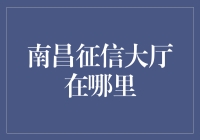 南昌征信大厅在哪里